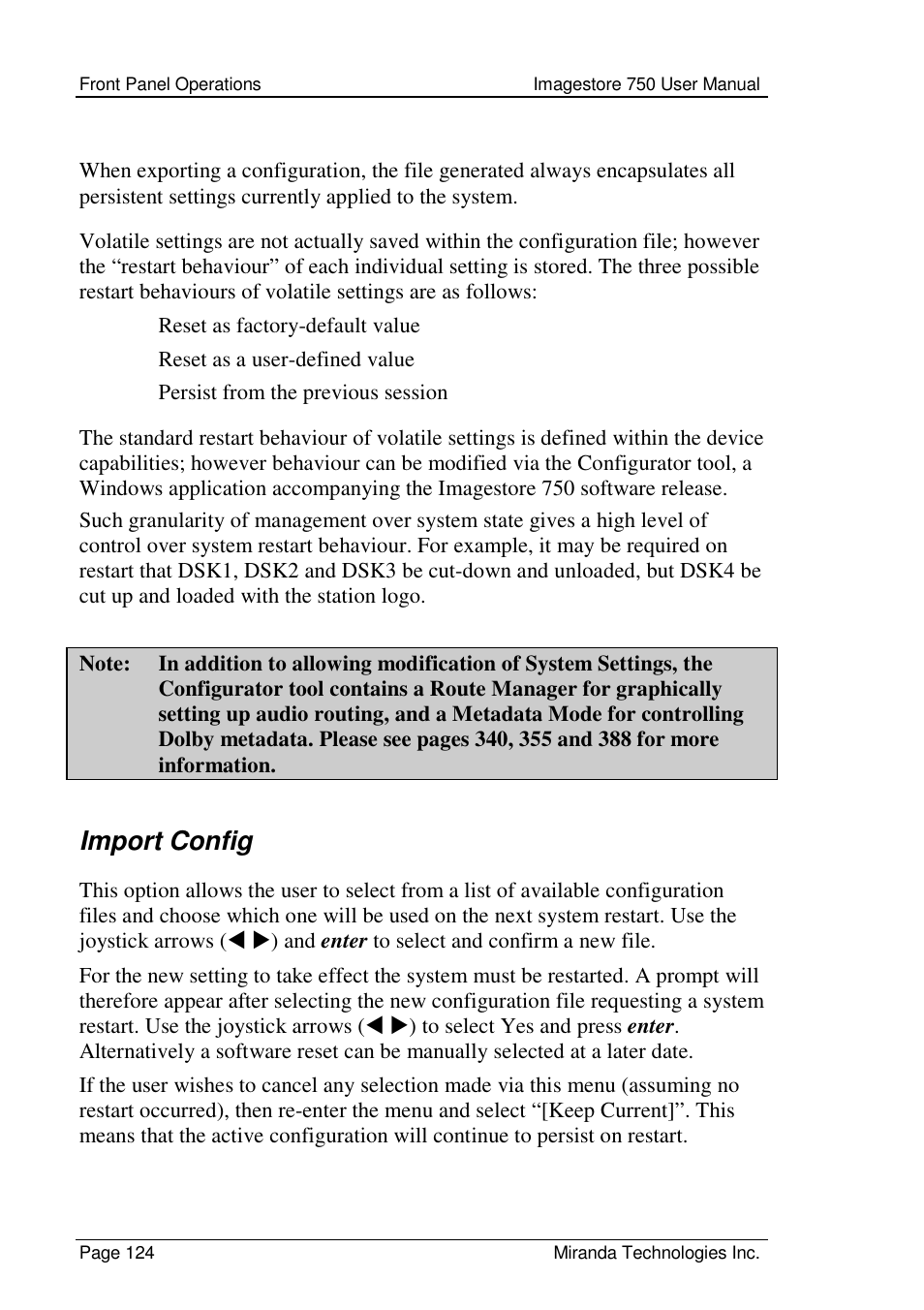 Front Panel Operations

Imagestore 750 User Manual

When exporting a configuration, the file generated always encapsulates all persistent settings currently applied to the system.

Volatile settings are not actually saved within the configuration file; however the “restart behaviour” of each individual setting is stored. The three possible restart behaviours of volatile settings are as follows:

Reset as factory-default value

Reset as a user-defined value

Persist from the previous session

The standard restart behaviour of volatile settings is defined within the device capabilities; however behaviour can be modified via the Configurator tool, a Windows application accompanying the Imagestore 750 software release.

Such granularity of management over system state gives a high level of control over system restart behaviour. For example, it may be required on restart that DSK1, DSK2 and DSK3 be cut-down and unloaded, but DSK4 be cut up and loaded with the station logo.

Note: In addition to allowing modification of System Settings, the Configurator tool contains a Route Manager for graphically setting up audio routing, and a Metadata Mode for controlling Dolby metadata. Please see pages 340, 355 and 388 for more information.

Import Config

This option allows the user to select from a list of available configuration files and choose which one will be used on the next system restart. Use the joystick arrows (◀ ▶) and enter to select and confirm a new file.

For the new setting to take effect the system must be restarted. A prompt will therefore appear after selecting the new configuration file requesting a system restart. Use the joystick arrows (◀ ▶) to select Yes and press enter. Alternatively a software reset can be manually selected at a later date.

If the user wishes to cancel any selection made via this menu (assuming no restart occurred), then re-enter the menu and select “[Keep Current]”. This means that the active configuration will continue to persist on restart.

Page 124

Miranda Technologies Inc.